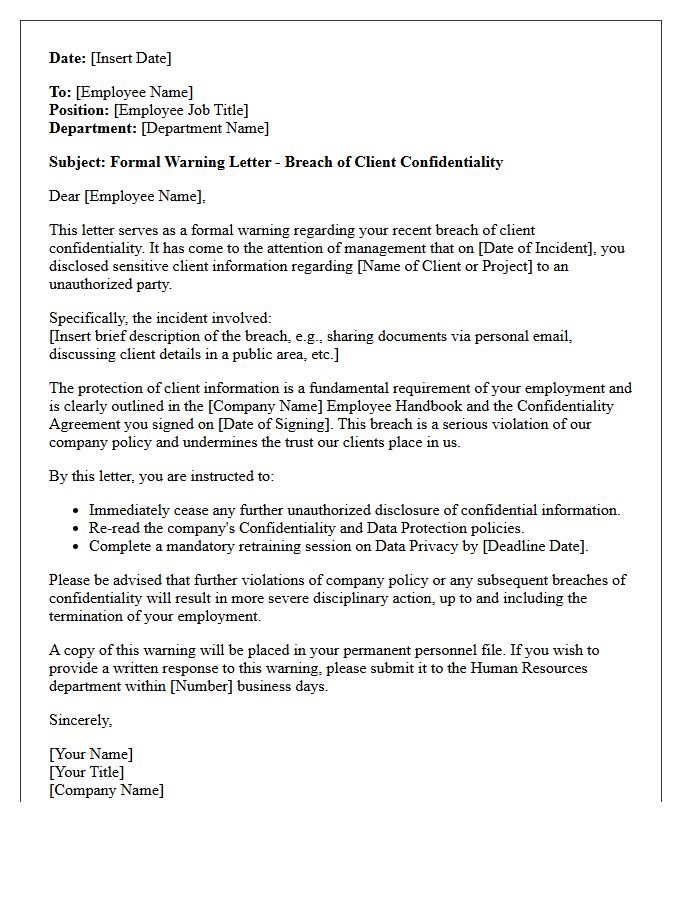 Date: [Insert Date]

To: [Employee Name]
Position: [Employee Job Title]
Department: [Department Name]

Subject: Formal Warning Letter - Breach of Client Confidentiality

Dear [Employee Name],

This letter serves as a formal warning regarding your recent breach of client confidentiality. It has come to the attention of management that on [Date of Incident], you disclosed sensitive client information regarding [Name of Client or Project] to an unauthorized party.

Specifically, the incident involved:
[Insert brief description of the breach, e.g., sharing documents via personal email, discussing client details in a public area, etc.]

The protection of client information is a fundamental requirement of your employment and is clearly outlined in the [Company Name] Employee Handbook and the Confidentiality Agreement you signed on [Date of Signing]. This breach is a serious violation of our company policy and undermines the trust our clients place in us.

By this letter, you are instructed to:

• Immediately cease any further unauthorized disclosure of confidential information.
• Re-read the company's Confidentiality and Data Protection policies.
• Complete a mandatory retraining session on Data Privacy by [Deadline Date].

Please be advised that further violations of company policy or any subsequent breaches of confidentiality will result in more severe disciplinary action, up to and including the termination of your employment.

A copy of this warning will be placed in your permanent personnel file. If you wish to provide a written response to this warning, please submit it to the Human Resources department within [Number] business days.

Sincerely,

[Your Name]
[Your Title]
[Company Name]